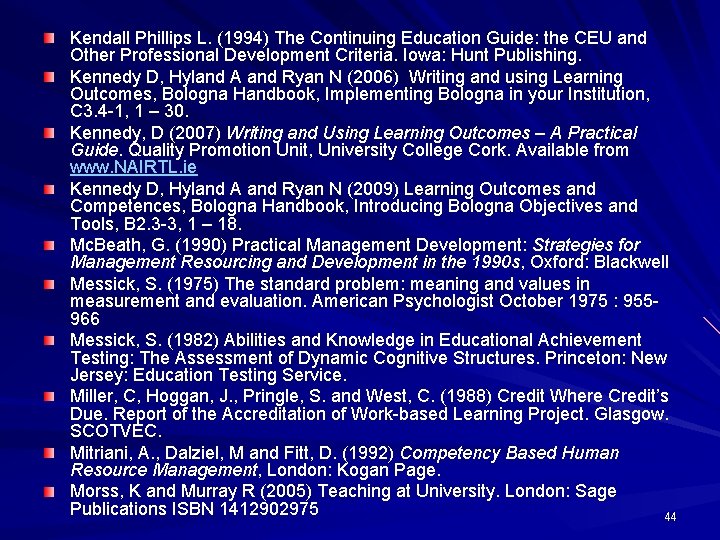 Kendall Phillips L. (1994) The Continuing Education Guide: the CEU and Other Professional Development Criteria. Iowa: Hunt Publishing.

Kennedy D, Hyland A and Ryan N (2006) Writing and using Learning Outcomes, Bologna Handbook, Implementing Bologna in your Institution, C3.4-1, 1 – 30.

Kennedy, D (2007) Writing and Using Learning Outcomes – A Practical Guide. Quality Promotion Unit, University College Cork. Available from www.NAIRTL.ie

Kennedy D, Hyland A and Ryan N (2009) Learning Outcomes and Competences, Bologna Handbook, Introducing Bologna Objectives and Tools, B2.3-3, 1 – 18.

McBeath, G. (1990) Practical Management Development: Strategies for Management Resourcing and Development in the 1990s, Oxford: Blackwell

Messick, S. (1975) The standard problem: meaning and values in measurement and evaluation. American Psychologist October 1975 : 955-966

Messick, S. (1982) Abilities and Knowledge in Educational Achievement Testing: The Assessment of Dynamic Cognitive Structures. Princeton: New Jersey: Education Testing Service.

Miller, C, Hoggan, J., Pringle, S. and West, C. (1988) Credit Where Credit's Due. Report of the Accreditation of Work-based Learning Project. Glasgow. SCOTVEC.

Mitriani, A., Dalziel, M and Fitt, D. (1992) Competency Based Human Resource Management, London: Kogan Page.

Morss, K and Murray R (2005) Teaching at University. London: Sage Publications ISBN 1412902975

44